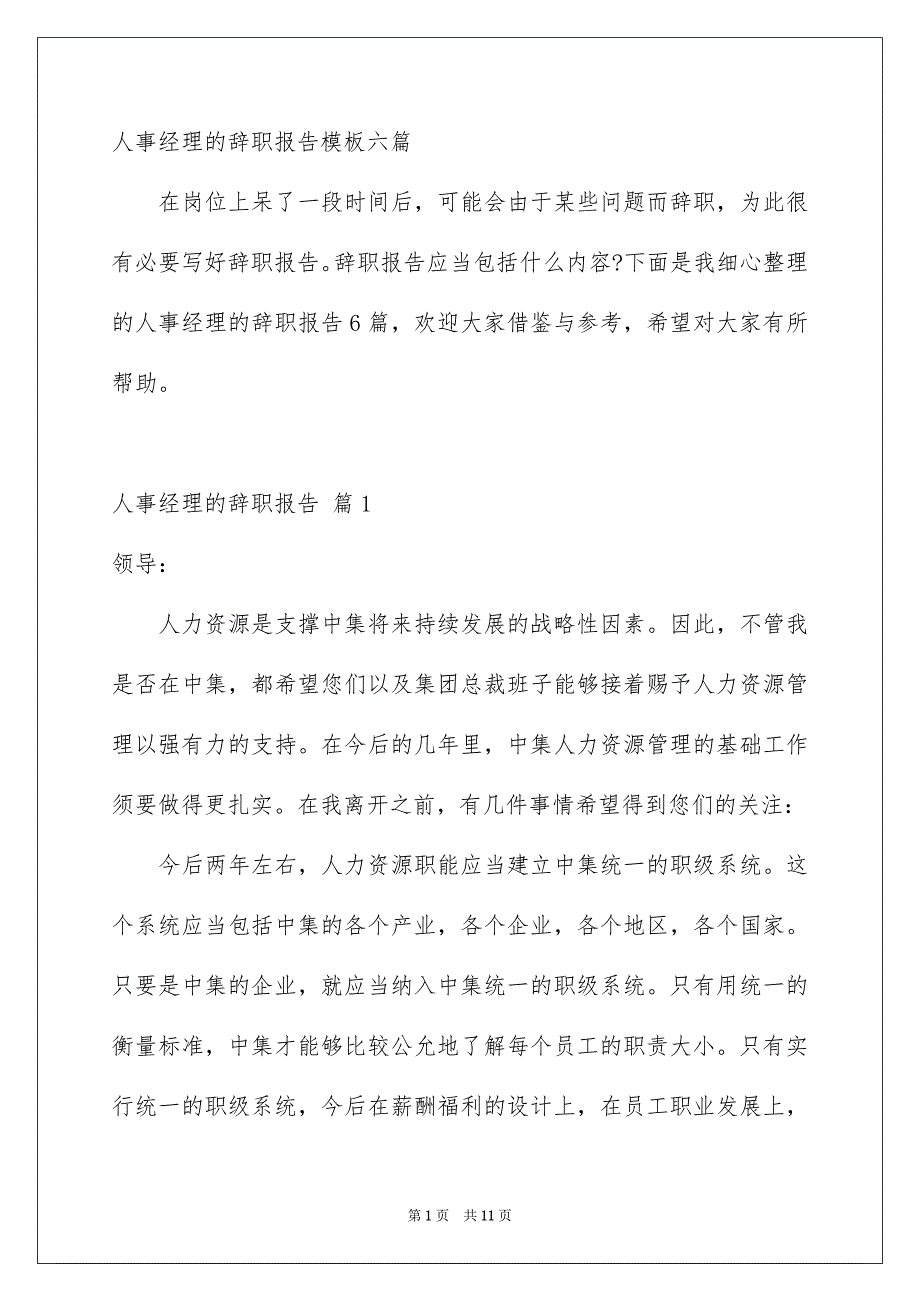 人事经理的辞职报告模板六篇

在岗位上呆了一段时间后，可能会由于某些问题而辞职，为此很有必要写好辞职报告。辞职报告应当包括什么内容?下面是我细心整理的人事经理的辞职报告6篇，欢迎大家借鉴与参考，希望对大家有所帮助。

人事经理的辞职报告 篇1

领导：

人力资源是支撑中集将来持续发展的战略性因素。因此，不管我是否在中集，都希望您们以及集团总裁班子能够接着赐予人力资源管理以强有力的支持。在今后的几年里，中集人力资源管理的基础工作须要做得更扎实。在我离开之前，有几件事情希望得到您们的关注：

今后两年左右，人力资源职能应当建立中集统一的职级系统。这个系统应当包括中集的各个产业，各个企业，各个地区，各个国家。只要是中集的企业，就应当纳入中集统一的职级系统。只有用统一的衡量标准，中集才能够比较公允地了解每个员工的职责大小。只有实行统一的职级系统，今后在薪酬福利的设计上，在员工职业发展上，

第1页 共11页